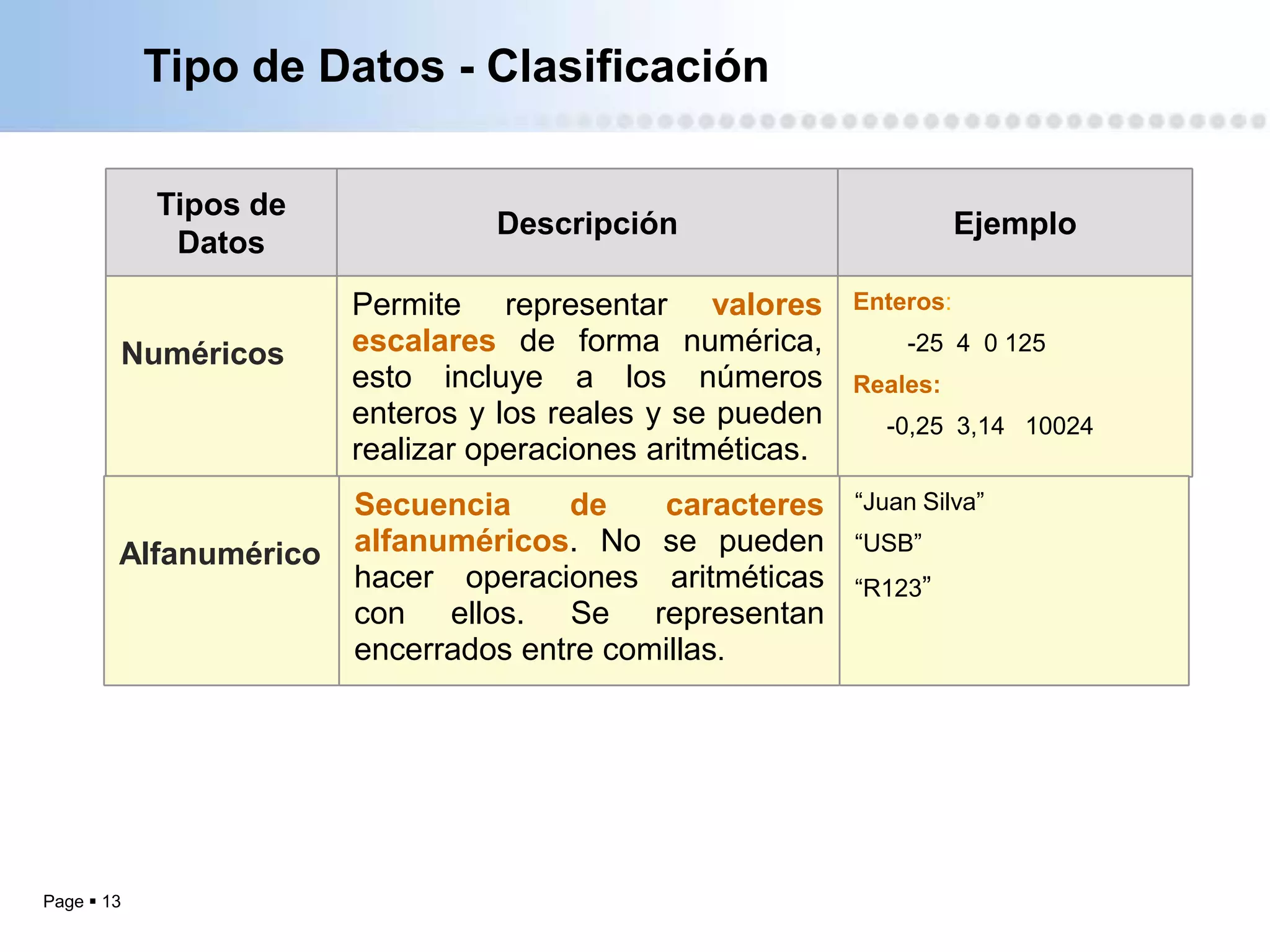 Tipo de Datos - Clasificación

| Tipos de Datos | Descripción | Ejemplo |
|---|---|---|
| Numéricos | Permite representar valores escalares de forma numérica, esto incluye a los números enteros y los reales y se pueden realizar operaciones aritméticas. | Enteros: -25 4 0 125 Reales: -0,25 3,14 10024 |
| Alfanumérico | Secuencia de caracteres alfanuméricos. No se pueden hacer operaciones aritméticas con ellos. Se representan encerrados entre comillas. | “Juan Silva” “USB” “R123” |

Page ▪ 13